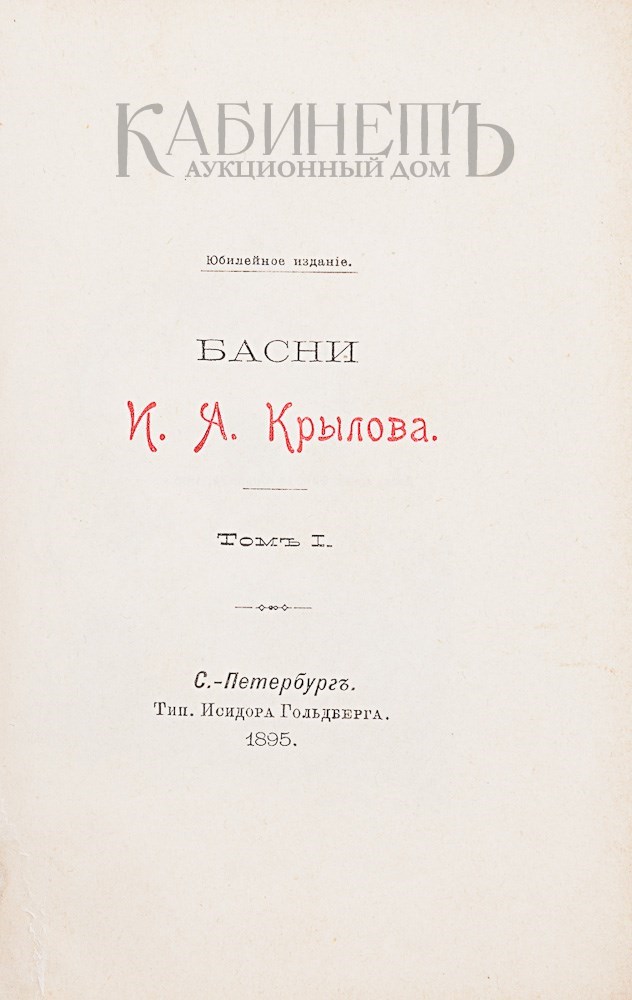 Юбилейное изданіе.

БАСНИ

И. А. Крылова.

Томъ I.

С.-Петербургъ.
Тип. Исидора Гольдберга.
1895.

КАБИНЕТЪ
АУКЦИОННЫЙ ДОМ